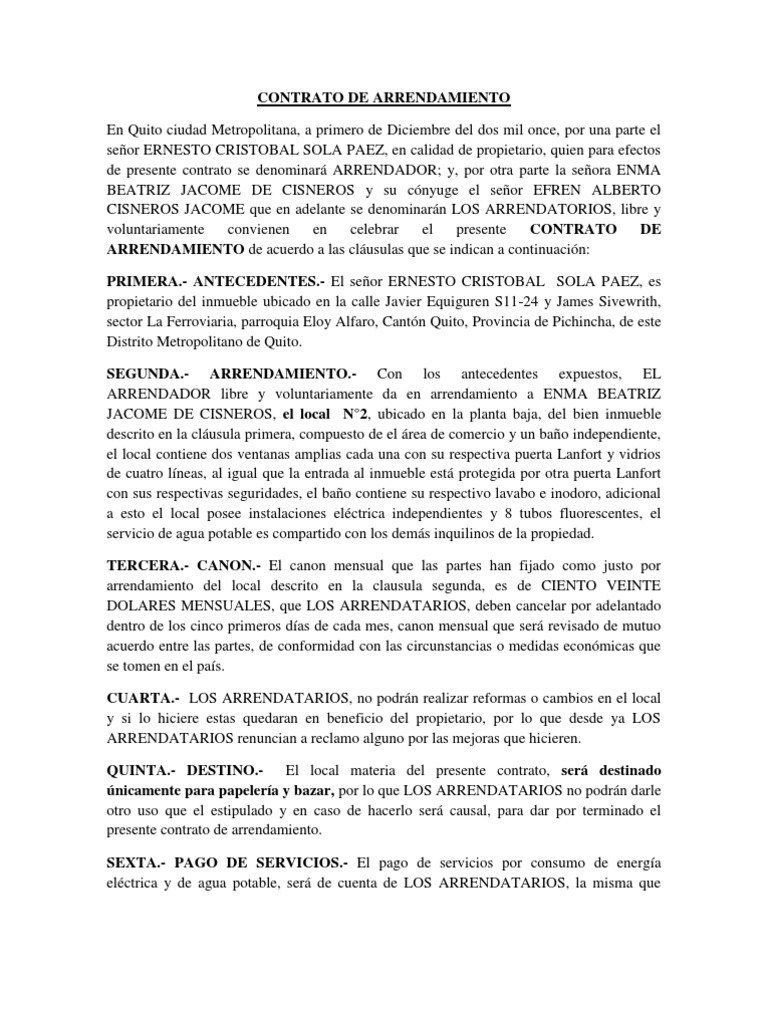 CONTRATO DE ARRENDAMIENTO

En Quito ciudad Metropolitana, a primero de Diciembre del dos mil once, por una parte el señor ERNESTO CRISTOBAL SOLA PAEZ, en calidad de propietario, quien para efectos de presente contrato se denominará ARRENDADOR; y, por otra parte la señora ENMA BEATRIZ JACOME DE CISNEROS y su cónyuge el señor EFREN ALBERTO CISNEROS JACOME que en adelante se denominarán LOS ARRENDATORIOS, libre y voluntariamente convienen en celebrar el presente CONTRATO DE ARRENDAMIENTO de acuerdo a las cláusulas que se indican a continuación:

PRIMERA.- ANTECEDENTES.- El señor ERNESTO CRISTOBAL SOLA PAEZ, es propietario del inmueble ubicado en la calle Javier Equiguren S11-24 y James Sivewrith, sector La Ferroviaria, parroquia Eloy Alfaro, Cantón Quito, Provincia de Pichincha, de este Distrito Metropolitano de Quito.

SEGUNDA.- ARRENDAMIENTO.- Con los antecedentes expuestos, EL ARRENDADOR libre y voluntariamente da en arrendamiento a ENMA BEATRIZ JACOME DE CISNEROS, el local N°2, ubicado en la planta baja, del bien inmueble descrito en la cláusula primera, compuesto de el área de comercio y un baño independiente, el local contiene dos ventanas amplias cada una con su respectiva puerta Lanfort y vidrios de cuatro líneas, al igual que la entrada al inmueble está protegida por otra puerta Lanfort con sus respectivas seguridades, el baño contiene su respectivo lavabo e inodoro, adicional a esto el local posee instalaciones eléctrica independientes y 8 tubos fluorescentes, el servicio de agua potable es compartido con los demás inquilinos de la propiedad.

TERCERA.- CANON.- El canon mensual que las partes han fijado como justo por arrendamiento del local descrito en la clausula segunda, es de CIENTO VEINTE DOLARES MENSUALES, que LOS ARRENDATARIOS, deben cancelar por adelantado dentro de los cinco primeros días de cada mes, canon mensual que será revisado de mutuo acuerdo entre las partes, de conformidad con las circunstancias o medidas económicas que se tomen en el país.

CUARTA.- LOS ARRENDATARIOS, no podrán realizar reformas o cambios en el local y si lo hiciere estas quedaran en beneficio del propietario, por lo que desde ya LOS ARRENDATARIOS renuncian a reclamo alguno por las mejoras que hicieren.

QUINTA.- DESTINO.- El local materia del presente contrato, será destinado únicamente para papelería y bazar, por lo que LOS ARRENDATARIOS no podrán darle otro uso que el estipulado y en caso de hacerlo será causal, para dar por terminado el presente contrato de arrendamiento.

SEXTA.- PAGO DE SERVICIOS.- El pago de servicios por consumo de energía eléctrica y de agua potable, será de cuenta de LOS ARRENDATARIOS, la misma que